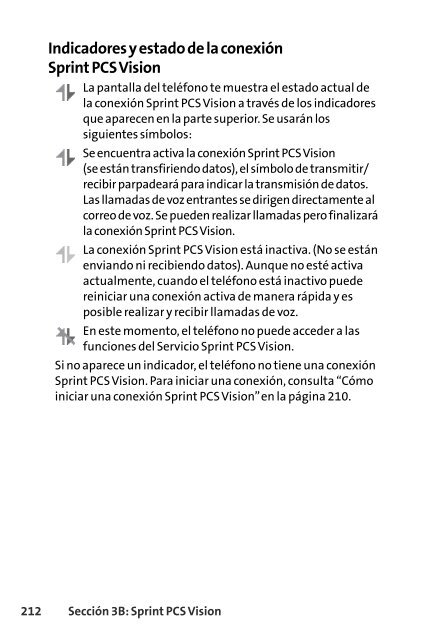 Indicadores y estado de la conexión Sprint PCS Vision

La pantalla del teléfono te muestra el estado actual de la conexión Sprint PCS Vision a través de los indicadores que aparecen en la parte superior. Se usarán los siguientes símbolos:

Se encuentra activa la conexión Sprint PCS Vision (se están transfiriendo datos), el símbolo de transmitir/recibir parpadeará para indicar la transmisión de datos. Las llamadas de voz entrantes se dirigen directamente al correo de voz. Se pueden realizar llamadas pero finalizará la conexión Sprint PCS Vision.

La conexión Sprint PCS Vision está inactiva. (No se están enviando ni recibiendo datos). Aunque no esté activa actualmente, cuando el teléfono está inactivo puede reiniciar una conexión activa de manera rápida y es posible realizar y recibir llamadas de voz.

En este momento, el teléfono no puede acceder a las funciones del Servicio Sprint PCS Vision.

Si no aparece un indicador, el teléfono no tiene una conexión Sprint PCS Vision. Para iniciar una conexión, consulta “Cómo iniciar una conexión Sprint PCS Vision” en la página 210.

212 Sección 3B: Sprint PCS Vision